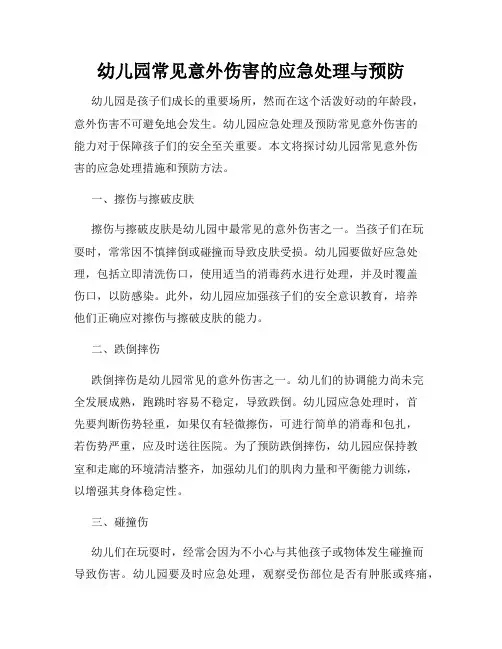 幼儿园常见意外伤害的应急处理与预防

幼儿园是孩子们成长的重要场所，然而在这个活泼好动的年龄段，意外伤害不可避免地会发生。幼儿园应急处理及预防常见意外伤害的能力对于保障孩子们的安全至关重要。本文将探讨幼儿园常见意外伤害的应急处理措施和预防方法。

一、擦伤与擦破皮肤

擦伤与擦破皮肤是幼儿园中最常见的意外伤害之一。当孩子们在玩耍时，常常因不慎摔倒或碰撞而导致皮肤受损。幼儿园要做好应急处理，包括立即清洗伤口，使用适当的消毒药水进行处理，并及时覆盖伤口，以防感染。此外，幼儿园应加强孩子们的安全意识教育，培养他们正确应对擦伤与擦破皮肤的能力。

二、跌倒摔伤

跌倒摔伤是幼儿园常见的意外伤害之一。幼儿们的协调能力尚未完全发展成熟，跑跳时容易不稳定，导致跌倒。幼儿园应急处理时，首先要判断伤势轻重，如果仅有轻微擦伤，可进行简单的消毒和包扎，若伤势严重，应及时送往医院。为了预防跌倒摔伤，幼儿园应保持教室和走廊的环境清洁整齐，加强幼儿们的肌肉力量和平衡能力训练，以增强其身体稳定性。

三、碰撞伤

幼儿们在玩耍时，经常会因为不小心与其他孩子或物体发生碰撞而导致伤害。幼儿园要及时应急处理，观察受伤部位是否有肿胀或疼痛，